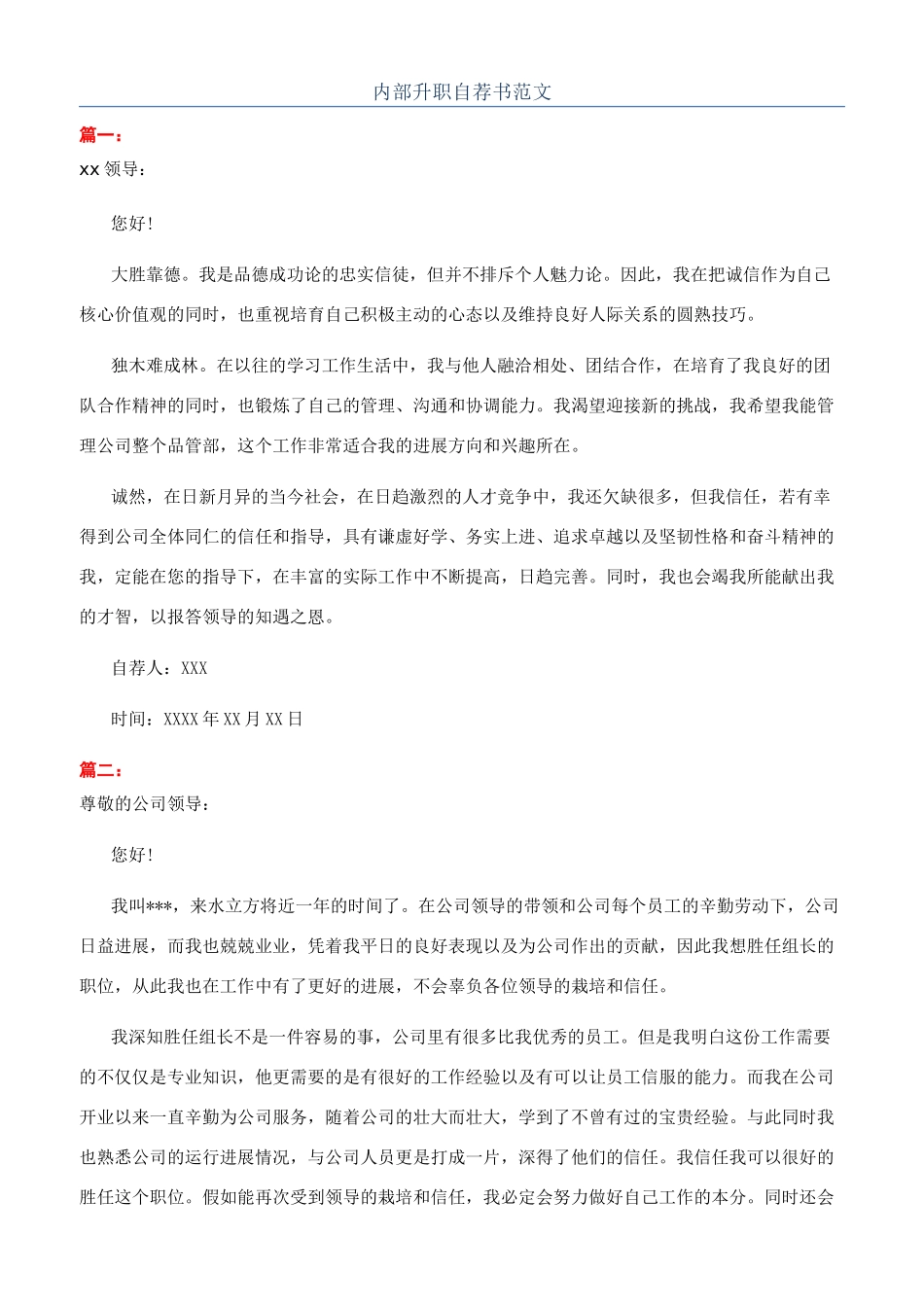 内部升职自荐书范文

篇一：

xx 领导：

您好!

大胜靠德。我是品德成功论的忠实信徒，但并不排斥个人魅力论。因此，我在把诚信作为自己核心价值观的同时，也重视培育自己积极主动的心态以及维持良好人际关系的圆熟技巧。

独木难成林。在以往的学习工作生活中，我与他人融洽相处、团结合作，在培育了我良好的团队合作精神的同时，也锻炼了自己的管理、沟通和协调能力。我渴望迎接新的挑战，我希望我能管理公司整个品管部，这个工作非常适合我的进展方向和兴趣所在。

诚然，在日新月异的当今社会，在日趋激烈的人才竞争中，我还欠缺很多，但我信任，若有幸得到公司全体同仁的信任和指导，具有谦虚好学、务实上进、追求卓越以及坚韧性格和奋斗精神的我，定能在您的指导下，在丰富的实际工作中不断提高，日趋完善。同时，我也会竭我所能献出我的才智，以报答领导的知遇之恩。

自荐人：XXX

时间：XXXX 年 XX 月 XX 日

篇二：

尊敬的公司领导：

您好!

我叫***，来水立方将近一年的时间了。在公司领导的带领和公司每个员工的辛勤劳动下，公司日益进展，而我也兢兢业业，凭着我平日的良好表现以及为公司作出的贡献，因此我想胜任组长的职位，从此我也在工作中有了更好的进展，不会辜负各位领导的栽培和信任。

我深知胜任组长不是一件容易的事，公司里有很多比我优秀的员工。但是我明白这份工作需要的不仅仅是专业知识，他更需要的是有很好的工作经验以及有可以让员工信服的能力。而我在公司开业以来一直辛勤为公司服务，随着公司的壮大而壮大，学到了不曾有过的宝贵经验。与此同时我也熟悉公司的运行进展情况，与公司人员更是打成一片，深得了他们的信任。我信任我可以很好的胜任这个职位。假如能再次受到领导的栽培和信任，我必定会努力做好自己工作的本分。同时还会